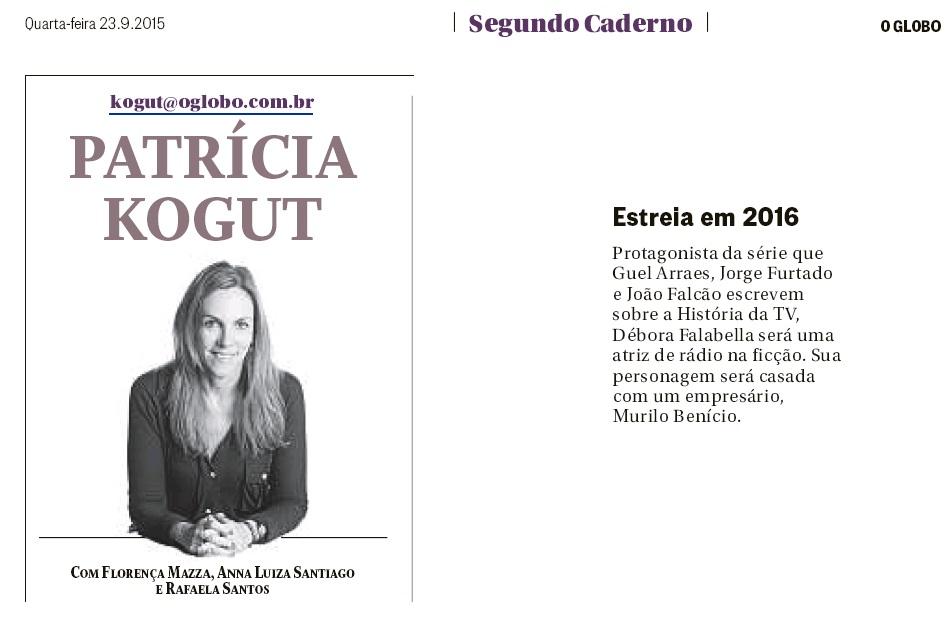 Quarta-feira 23.9.2015

Segundo Caderno

O GLOBO

kogut@oglobo.com.br

PATRÍCIA KOGUT

COM FLORENÇA MAZZA, ANNA LUIZA SANTIAGO E RAFAELA SANTOS

Estreia em 2016

Protagonista da série que Guel Arraes, Jorge Furtado e João Falcão escrevem sobre a História da TV, Débora Falabella será uma atriz de rádio na ficção. Sua personagem será casada com um empresário, Murilo Benício.